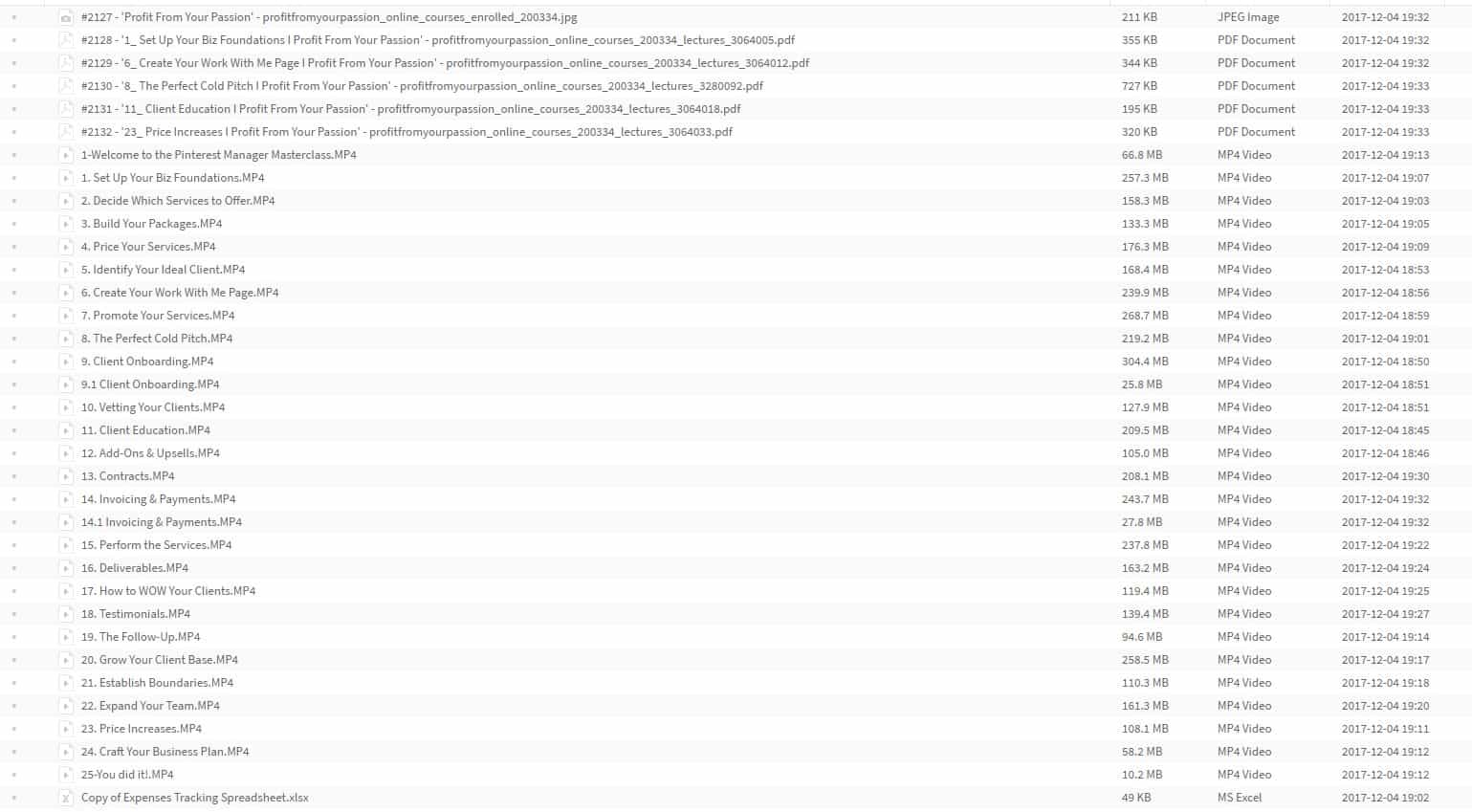 | | | | |
|---|---|---|---|
| #2127 - 'Profit From Your Passion' - profitfromyourpassion_online_courses_enrolled_200334.jpg | 211 KB | JPEG Image | 2017-12-04 19:32 |
| #2128 - '1_ Set Up Your Biz Foundations I Profit From Your Passion' - profitfromyourpassion_online_courses_200334_lectures_3064005.pdf | 355 KB | PDF Document | 2017-12-04 19:32 |
| #2129 - '6_ Create Your Work With Me Page I Profit From Your Passion' - profitfromyourpassion_online_courses_200334_lectures_3064012.pdf | 344 KB | PDF Document | 2017-12-04 19:32 |
| #2130 - '8_ The Perfect Cold Pitch I Profit From Your Passion' - profitfromyourpassion_online_courses_200334_lectures_3280092.pdf | 727 KB | PDF Document | 2017-12-04 19:33 |
| #2131 - '11_ Client Education I Profit From Your Passion' - profitfromyourpassion_online_courses_200334_lectures_3064018.pdf | 195 KB | PDF Document | 2017-12-04 19:33 |
| #2132 - '23_ Price Increases I Profit From Your Passion' - profitfromyourpassion_online_courses_200334_lectures_3064033.pdf | 320 KB | PDF Document | 2017-12-04 19:33 |
| 1-Welcome to the Pinterest Manager Masterclass.MP4 | 66.8 MB | MP4 Video | 2017-12-04 19:13 |
| 1. Set Up Your Biz Foundations.MP4 | 257.3 MB | MP4 Video | 2017-12-04 19:07 |
| 2. Decide Which Services to Offer.MP4 | 158.3 MB | MP4 Video | 2017-12-04 19:03 |
| 3. Build Your Packages.MP4 | 133.3 MB | MP4 Video | 2017-12-04 19:05 |
| 4. Price Your Services.MP4 | 176.3 MB | MP4 Video | 2017-12-04 19:09 |
| 5. Identify Your Ideal Client.MP4 | 168.4 MB | MP4 Video | 2017-12-04 18:53 |
| 6. Create Your Work With Me Page.MP4 | 239.9 MB | MP4 Video | 2017-12-04 18:56 |
| 7. Promote Your Services.MP4 | 268.7 MB | MP4 Video | 2017-12-04 18:59 |
| 8. The Perfect Cold Pitch.MP4 | 219.2 MB | MP4 Video | 2017-12-04 19:01 |
| 9. Client Onboarding.MP4 | 304.4 MB | MP4 Video | 2017-12-04 18:50 |
| 9.1 Client Onboarding.MP4 | 25.8 MB | MP4 Video | 2017-12-04 18:51 |
| 10. Vetting Your Clients.MP4 | 127.9 MB | MP4 Video | 2017-12-04 18:51 |
| 11. Client Education.MP4 | 209.5 MB | MP4 Video | 2017-12-04 18:45 |
| 12. Add-Ons & Upsells.MP4 | 105.0 MB | MP4 Video | 2017-12-04 18:46 |
| 13. Contracts.MP4 | 208.1 MB | MP4 Video | 2017-12-04 19:30 |
| 14. Invoicing & Payments.MP4 | 243.7 MB | MP4 Video | 2017-12-04 19:32 |
| 14.1 Invoicing & Payments.MP4 | 27.8 MB | MP4 Video | 2017-12-04 19:32 |
| 15. Perform the Services.MP4 | 237.8 MB | MP4 Video | 2017-12-04 19:22 |
| 16. Deliverables.MP4 | 163.2 MB | MP4 Video | 2017-12-04 19:24 |
| 17. How to WOW Your Clients.MP4 | 119.4 MB | MP4 Video | 2017-12-04 19:25 |
| 18. Testimonials.MP4 | 139.4 MB | MP4 Video | 2017-12-04 19:27 |
| 19. The Follow-Up.MP4 | 94.6 MB | MP4 Video | 2017-12-04 19:14 |
| 20. Grow Your Client Base.MP4 | 258.5 MB | MP4 Video | 2017-12-04 19:17 |
| 21. Establish Boundaries.MP4 | 110.3 MB | MP4 Video | 2017-12-04 19:18 |
| 22. Expand Your Team.MP4 | 161.3 MB | MP4 Video | 2017-12-04 19:20 |
| 23. Price Increases.MP4 | 108.1 MB | MP4 Video | 2017-12-04 19:11 |
| 24. Craft Your Business Plan.MP4 | 58.2 MB | MP4 Video | 2017-12-04 19:12 |
| 25-You did it!.MP4 | 10.2 MB | MP4 Video | 2017-12-04 19:12 |
| Copy of Expenses Tracking Spreadsheet.xlsx | 49 KB | MS Excel | 2017-12-04 19:02 |